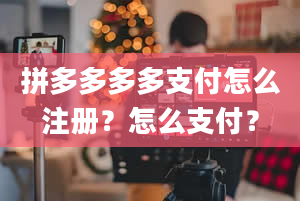 拼多多多多支付怎么注册？怎么支付？